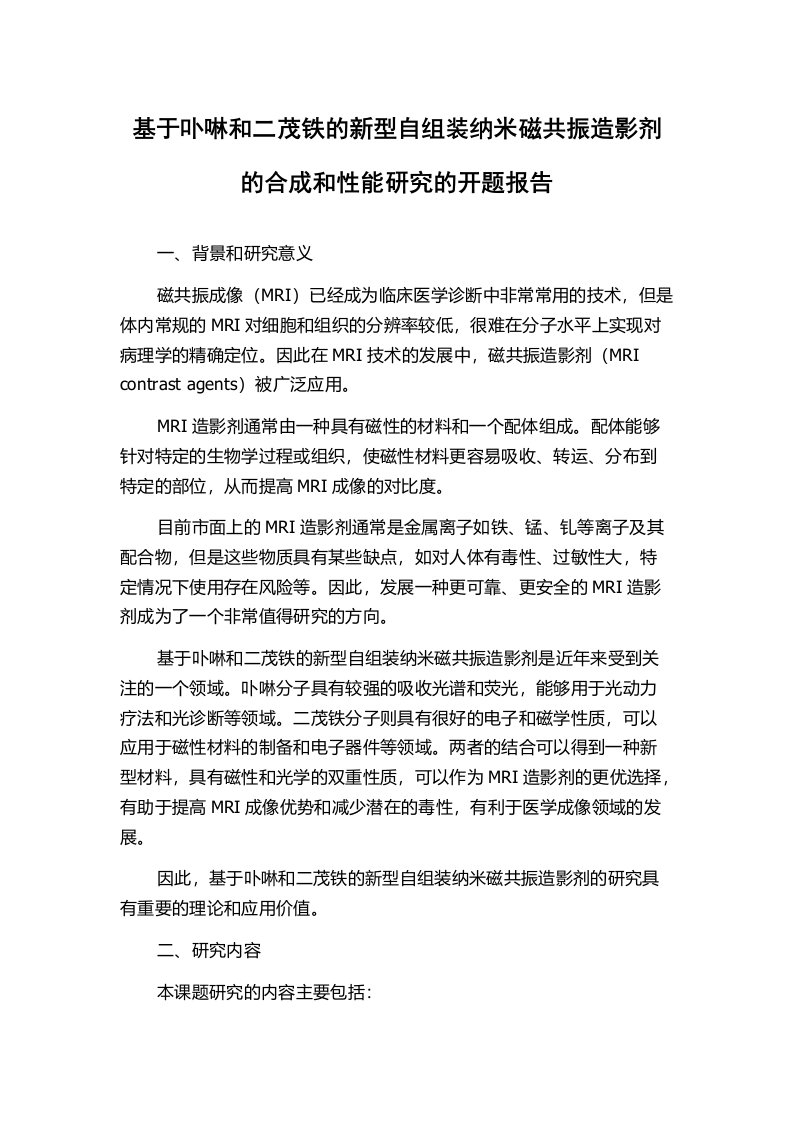 基于卟啉和二茂铁的新型自组装纳米磁共振造影剂的合成和性能研究的开题报告

一、背景和研究意义

磁共振成像（MRI）已经成为临床医学诊断中非常常用的技术，但是体内常规的 MRI 对细胞和组织的分辨率较低，很难在分子水平上实现对病理学的精确定位。因此在 MRI 技术的发展中，磁共振造影剂（MRI contrast agents）被广泛应用。

MRI 造影剂通常由一种具有磁性的材料和一个配体组成。配体能够针对特定的生物学过程或组织，使磁性材料更容易吸收、转运、分布到特定的部位，从而提高 MRI 成像的对比度。

目前市面上的 MRI 造影剂通常是金属离子如铁、锰、钆等离子及其配合物，但是这些物质具有某些缺点，如对人体有毒性、过敏性大，特定情况下使用存在风险等。因此，发展一种更可靠、更安全的 MRI 造影剂成为了一个非常值得研究的方向。

基于卟啉和二茂铁的新型自组装纳米磁共振造影剂是近年来受到关注的一个领域。卟啉分子具有较强的吸收光谱和荧光，能够用于光动力疗法和光诊断等领域。二茂铁分子则具有很好的电子和磁学性质，可以应用于磁性材料的制备和电子器件等领域。两者的结合可以得到一种新型材料，具有磁性和光学的双重性质，可以作为 MRI 造影剂的更优选择，有助于提高 MRI 成像优势和减少潜在的毒性，有利于医学成像领域的发展。

因此，基于卟啉和二茂铁的新型自组装纳米磁共振造影剂的研究具有重要的理论和应用价值。

二、研究内容

本课题研究的内容主要包括: